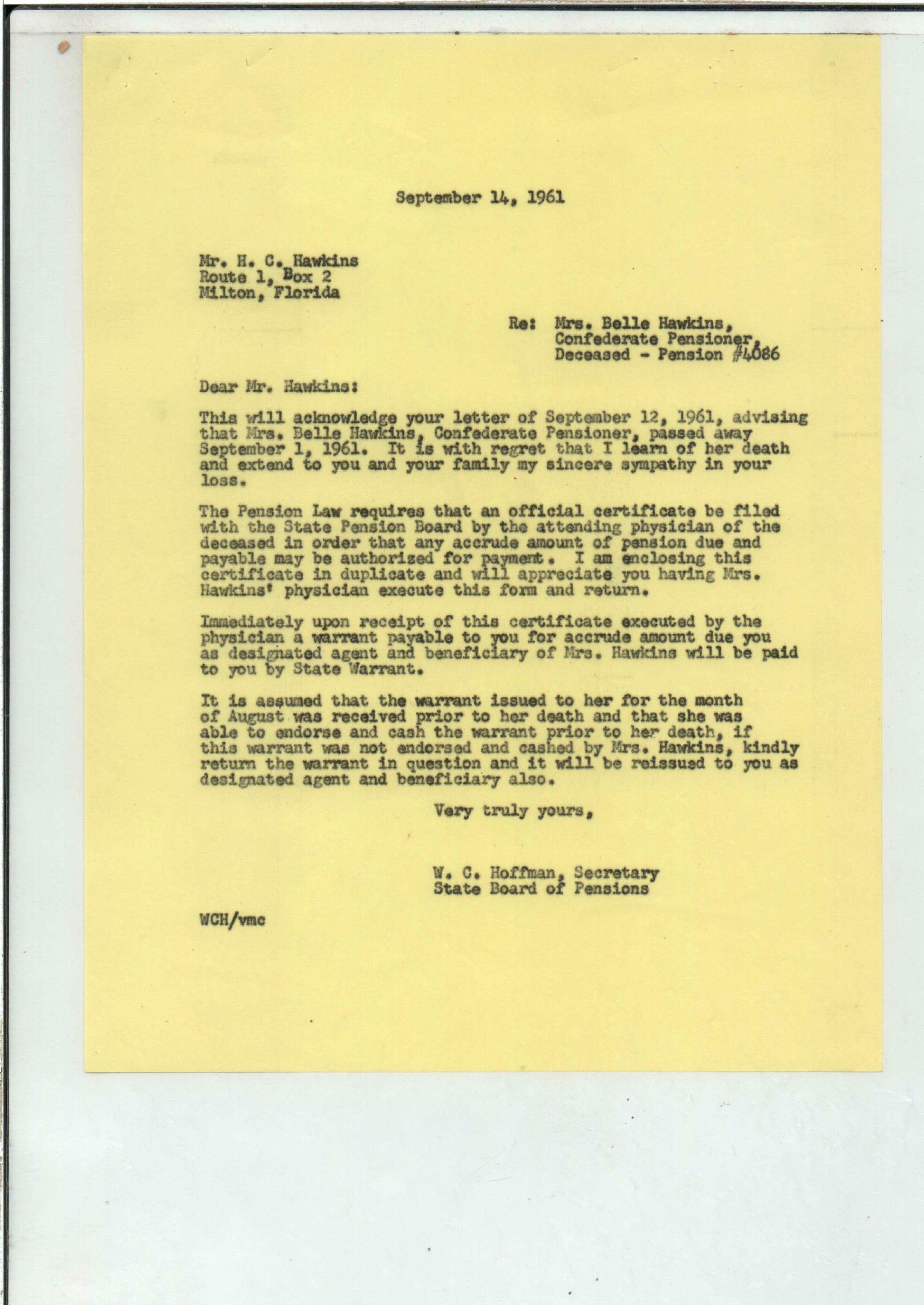 September 14, 1961

Mr. H. C. Hawkins
Route 1, Box 2
Milton, Florida

Re: Mrs. Belle Hawkins,
Confederate Pensioner,
Deceased - Pension #4086

Dear Mr. Hawkins:

This will acknowledge your letter of September 12, 1961, advising that Mrs. Belle Hawkins, Confederate Pensioner, passed away September 1, 1961. It is with regret that I learn of her death and extend to you and your family my sincere sympathy in your loss.

The Pension Law requires that an official certificate be filed with the State Pension Board by the attending physician of the deceased in order that any accrude amount of pension due and payable may be authorized for payment. I am enclosing this certificate in duplicate and will appreciate you having Mrs. Hawkins' physician execute this form and return.

Immediately upon receipt of this certificate executed by the physician a warrant payable to you for accrude amount due you as designated agent and beneficiary of Mrs. Hawkins will be paid to you by State Warrant.

It is assumed that the warrant issued to her for the month of August was received prior to her death and that she was able to endorse and cash the warrant prior to her death, if this warrant was not endorsed and cashed by Mrs. Hawkins, kindly return the warrant in question and it will be reissued to you as designated agent and beneficiary also.

Very truly yours,

W. C. Hoffman, Secretary
State Board of Pensions

WCH/vmc